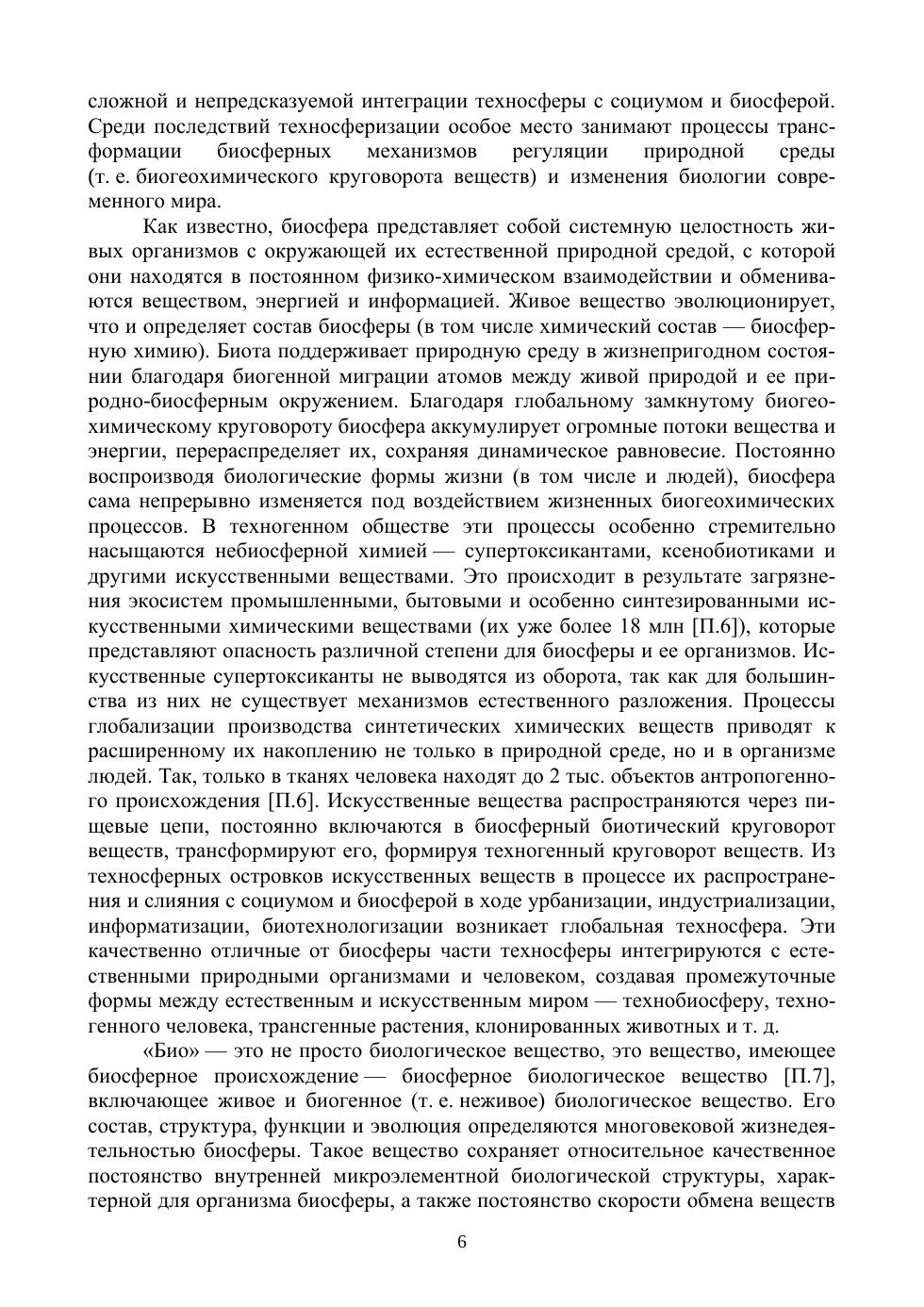 сложной и непредсказуемой интеграции техносферы с социумом и биосферой. Среди последствий техносферизации особое место занимают процессы трансформации биосферных механизмов регуляции природной среды (т. е. биогеохимического круговорота веществ) и изменения биологии современного мира.

Как известно, биосфера представляет собой системную целостность живых организмов с окружающей их естественной природной средой, с которой они находятся в постоянном физико-химическом взаимодействии и обмениваются веществом, энергией и информацией. Живое вещество эволюционирует, что и определяет состав биосферы (в том числе химический состав — биосферную химию). Биота поддерживает природную среду в жизнепригодном состоянии благодаря биогенной миграции атомов между живой природой и ее природно-биосферным окружением. Благодаря глобальному замкнутому биогеохимическому круговороту биосфера аккумулирует огромные потоки вещества и энергии, перераспределяет их, сохраняя динамическое равновесие. Постоянно воспроизводя биологические формы жизни (в том числе и людей), биосфера сама непрерывно изменяется под воздействием жизненных биогеохимических процессов. В техногенном обществе эти процессы особенно стремительно насыщаются небиосферной химией — супертоксикантами, ксенобиотиками и другими искусственными веществами. Это происходит в результате загрязнения экосистем промышленными, бытовыми и особенно синтезированными искусственными химическими веществами (их уже более 18 млн [П.6]), которые представляют опасность различной степени для биосферы и ее организмов. Искусственные супертоксиканты не выводятся из оборота, так как для большинства из них не существует механизмов естественного разложения. Процессы глобализации производства синтетических химических веществ приводят к расширенному их накоплению не только в природной среде, но и в организме людей. Так, только в тканях человека находят до 2 тыс. объектов антропогенного происхождения [П.6]. Искусственные вещества распространяются через пищевые цепи, постоянно включаются в биосферный биотический круговорот веществ, трансформируют его, формируя техногенный круговорот веществ. Из техносферных островков искусственных веществ в процессе их распространения и слияния с социумом и биосферой в ходе урбанизации, индустриализации, информатизации, биотехнологизации возникает глобальная техносфера. Эти качественно отличные от биосферы части техносферы интегрируются с естественными природными организмами и человеком, создавая промежуточные формы между естественным и искусственным миром — технобиосферу, техногенного человека, трансгенные растения, клонированных животных и т. д.

«Био» — это не просто биологическое вещество, это вещество, имеющее биосферное происхождение — биосферное биологическое вещество [П.7], включающее живое и биогенное (т. е. неживое) биологическое вещество. Его состав, структура, функции и эволюция определяются многовековой жизнедеятельностью биосферы. Такое вещество сохраняет относительное качественное постоянство внутренней микроэлементной биологической структуры, характерной для организма биосферы, а также постоянство скорости обмена веществ

6